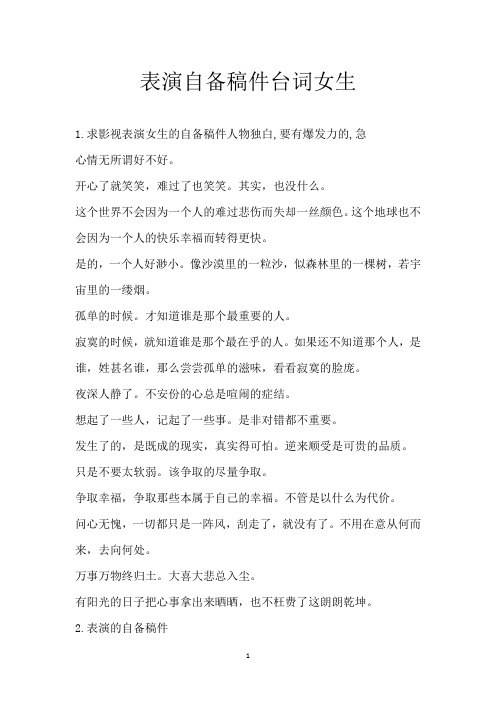 表演自备稿件台词女生

1.求影视表演女生的自备稿件人物独白,要有爆发力的,急

心情无所谓好不好。

开心了就笑笑，难过了也笑笑。其实，也没什么。

这个世界不会因为一个人的难过悲伤而失却一丝颜色。这个地球也不会因为一个人的快乐幸福而转得更快。

是的，一个人好渺小。像沙漠里的一粒沙，似森林里的一棵树，若宇宙里的一缕烟。

孤单的时候。才知道谁是那个最重要的人。

寂寞的时候，就知道谁是那个最在乎的人。如果还不知道那个人，是谁，姓甚名谁，那么尝尝孤单的滋味，看看寂寞的脸庞。

夜深人静了。不安份的心总是喧闹的症结。

想起了一些人，记起了一些事。是非对错都不重要。

发生了的，是既成的现实，真实得可怕。逆来顺受是可贵的品质。

只是不要太软弱。该争取的尽量争取。

争取幸福，争取那些本属于自己的幸福。不管是以什么为代价。

问心无愧，一切都只是一阵风，刮走了，就没有了。不用在意从何而来，去向何处。

万事万物终归土。大喜大悲总入尘。

有阳光的日子把心事拿出来晒晒，也不枉费了这朗朗乾坤。

2.表演的自备稿件

1